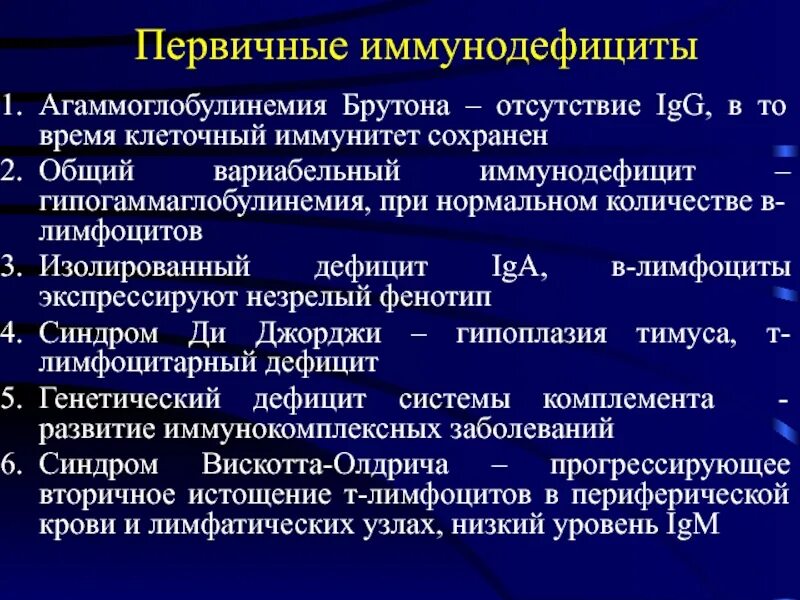 Первичные иммунодефициты

1. Агаммоглобулинемия Брутона – отсутствие IgG, в то время клеточный иммунитет сохранен
2. Общий вариабельный иммунодефицит – гипогаммаглобулинемия, при нормальном количестве в-лимфоцитов
3. Изолированный дефицит IgA, в-лимфоциты экспрессируют незрелый фенотип
4. Синдром Ди Джорджи – гипоплазия тимуса, т-лимфоцитарный дефицит
5. Генетический дефицит системы комплемента - развитие иммунокомплексных заболеваний
6. Синдром Вискотта-Олдрича – прогрессирующее вторичное истощение т-лимфоцитов в периферической крови и лимфатических узлах, низкий уровень IgM